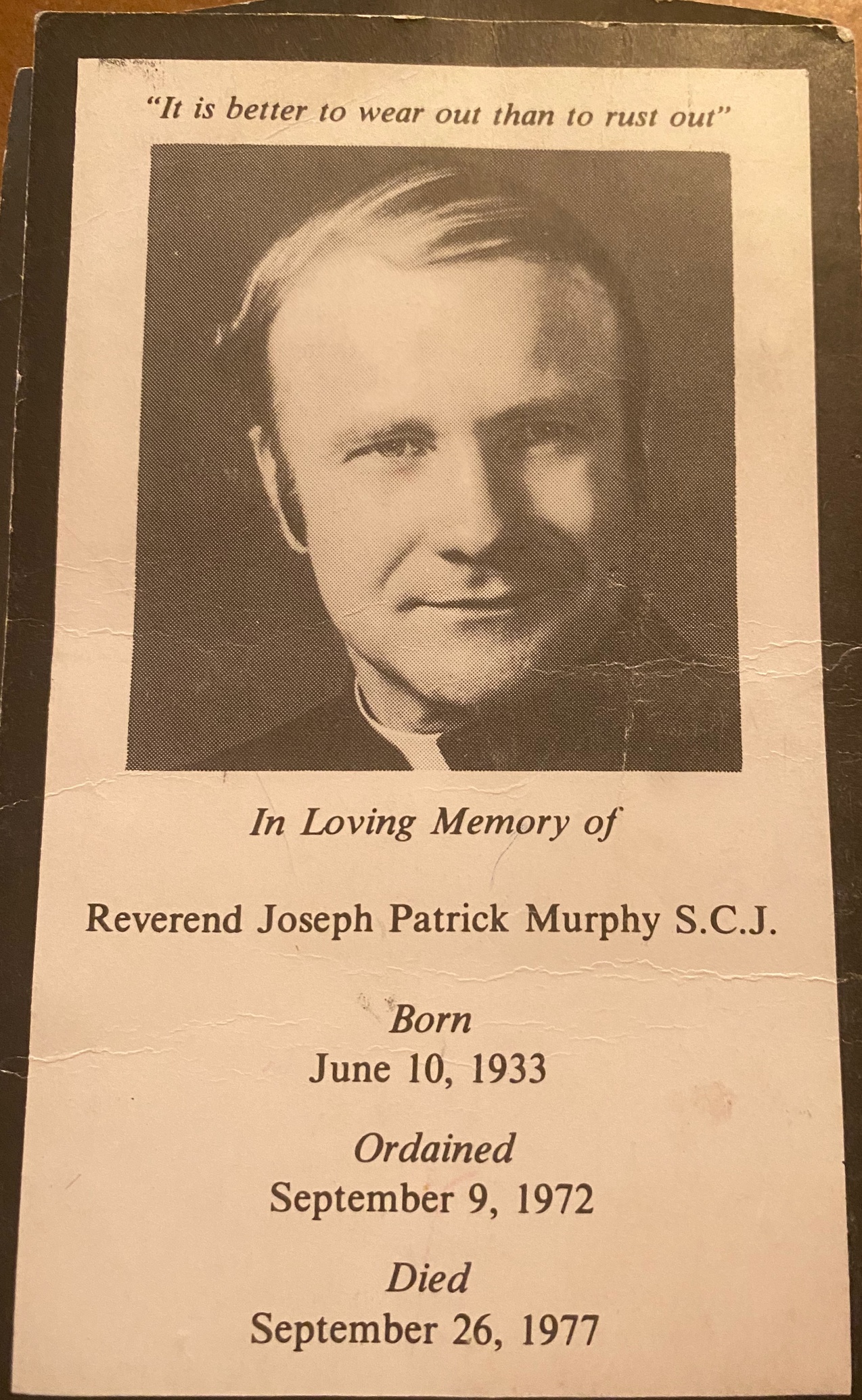 "It is better to wear out than to rust out"

In Loving Memory of

Reverend Joseph Patrick Murphy S.C.J.

Born
June 10, 1933

Ordained
September 9, 1972

Died
September 26, 1977